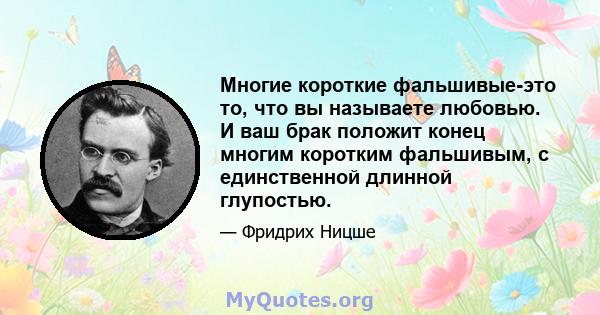 Многие короткие фальшивые-это то, что вы называете любовью. И ваш брак положит конец многим коротким фальшивым, с единственной длинной глупостью.

— Фридрих Ницше

MyQuotes.org